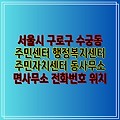 서울시 구로구 수궁동
주민센터 행정복지센터
주민자치센터 동사무소
면사무소 전화번호 위치